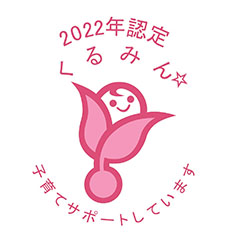 2022年認定

くるみん☆

子育てサポートしています